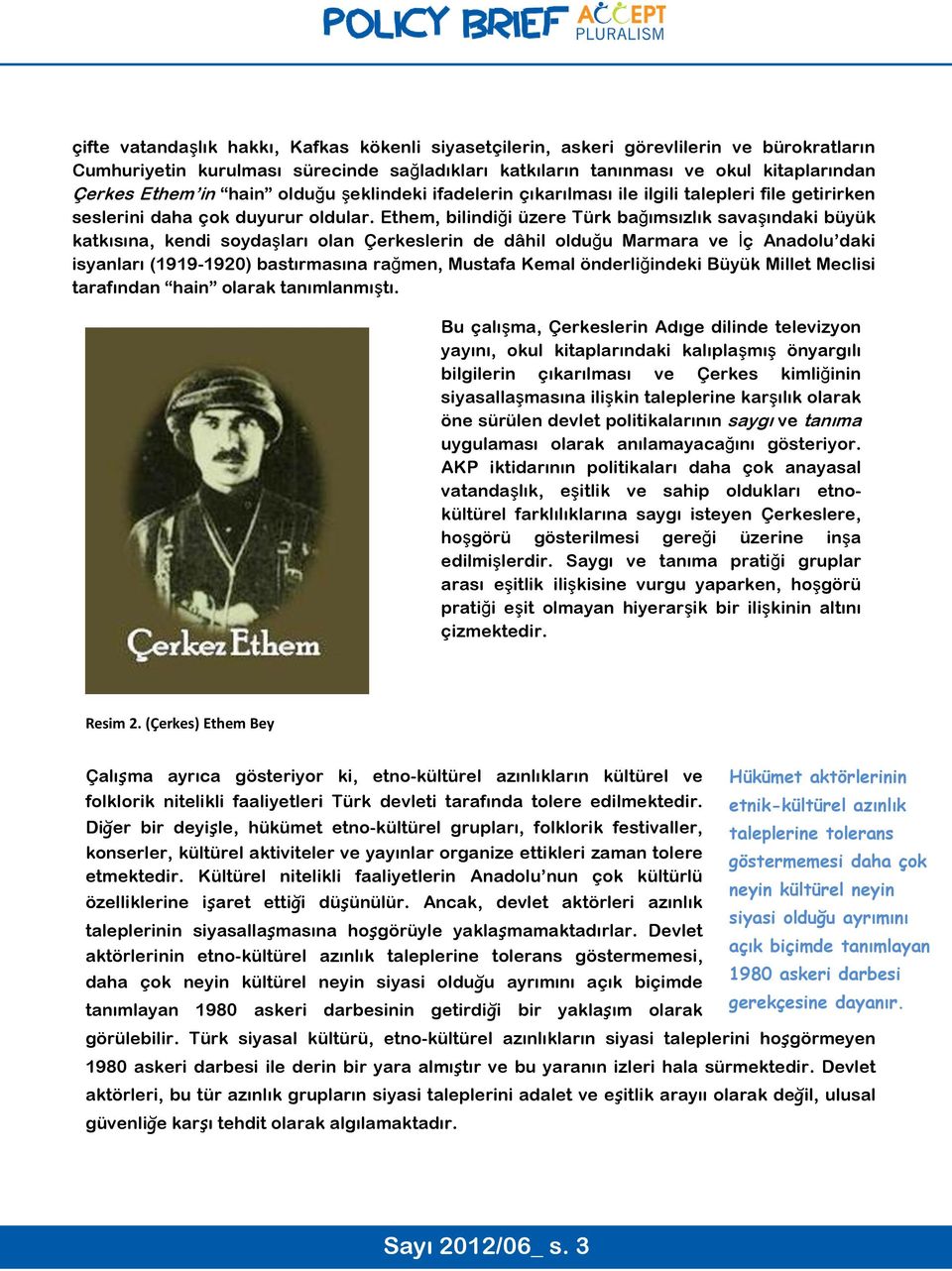 POLICY BRIEF ACCEPT PLURALISM

çifte vatandaşlık hakkı, Kafkas kökenli siyasetçilerin, askeri görevlilerin ve bürokratların Cumhuriyetin kurulması sürecinde sağladıkları katkıların tanınması ve okul kitaplarından Çerkes Ethem'in "hain" olduğu şeklindeki ifadelerin çıkarılması ile ilgili talepleri file getirirken seslerini daha çok duyurur oldular. Ethem, bilindiği üzere Türk bağımsızlık savaşındaki büyük katkısına, kendi soydaşları olan Çerkeslerin de dâhil olduğu Marmara ve İç Anadolu'daki isyanları (1919-1920) bastırmasına rağmen, Mustafa Kemal önderliğindeki Büyük Millet Meclisi tarafından "hain" olarak tanımlanmıştı.

Çerkez Ethem

Bu çalışma, Çerkeslerin Adıge dilinde televizyon yayını, okul kitaplarındaki kalıplaşmış önyargılı bilgilerin çıkarılması ve Çerkes kimliğinin siyasallaşmasına ilişkin taleplerine karşılık olarak öne sürülen devlet politikalarının saygı ve tanıma uygulaması olarak anılamayacağını gösteriyor. AKP iktidarının politikaları daha çok anayasal vatandaşlık, eşitlik ve sahip oldukları etno-kültürel farklılıklarına saygı isteyen Çerkeslere, hoşgörü gösterilmesi gereği üzerine inşa edilmişlerdir. Saygı ve tanıma pratiği gruplar arası eşitlik ilişkisine vurgu yaparken, hoşgörü pratiği eşit olmayan hiyerarşik bir ilişkinin altını çizmektedir.

Resim 2. (Çerkes) Ethem Bey

Çalışma ayrıca gösteriyor ki, etno-kültürel azınlıkların kültürel ve folklorik nitelikli faaliyetleri Türk devleti tarafında tolere edilmektedir. Diğer bir deyişle, hükümet etno-kültürel grupları, folklorik festivaller, konserler, kültürel aktiviteler ve yayınlar organize ettikleri zaman tolere etmektedir. Kültürel nitelikli faaliyetlerin Anadolu'nun çok kültürlü özelliklerine işaret ettiği düşünülür. Ancak, devlet aktörleri azınlık taleplerinin siyasallaşmasına hoşgörüyle yaklaşmamaktadırlar. Devlet aktörlerinin etno-kültürel azınlık taleplerine tolerans göstermemesi, daha çok neyin kültürel neyin siyasi olduğu ayrımını açık biçimde tanımlayan 1980 askeri darbesinin getirdiği bir yaklaşım olarak görülebilir. Türk siyasal kültürü, etno-kültürel azınlıkların siyasi taleplerini hoşgörmeyen 1980 askeri darbesi ile derin bir yara almıştır ve bu yaranın izleri hala sürmektedir. Devlet aktörleri, bu tür azınlık grupların siyasi taleplerini adalet ve eşitlik arayıı olarak değil, ulusal güvenliğe karşı tehdit olarak algılamaktadır.

Hükümet aktörlerinin etnik-kültürel azınlık taleplerine tolerans göstermemesi daha çok neyin kültürel neyin siyasi olduğu ayrımını açık biçimde tanımlayan 1980 askeri darbesi gerekçesine dayanır.

Sayı 2012/06_ s. 3